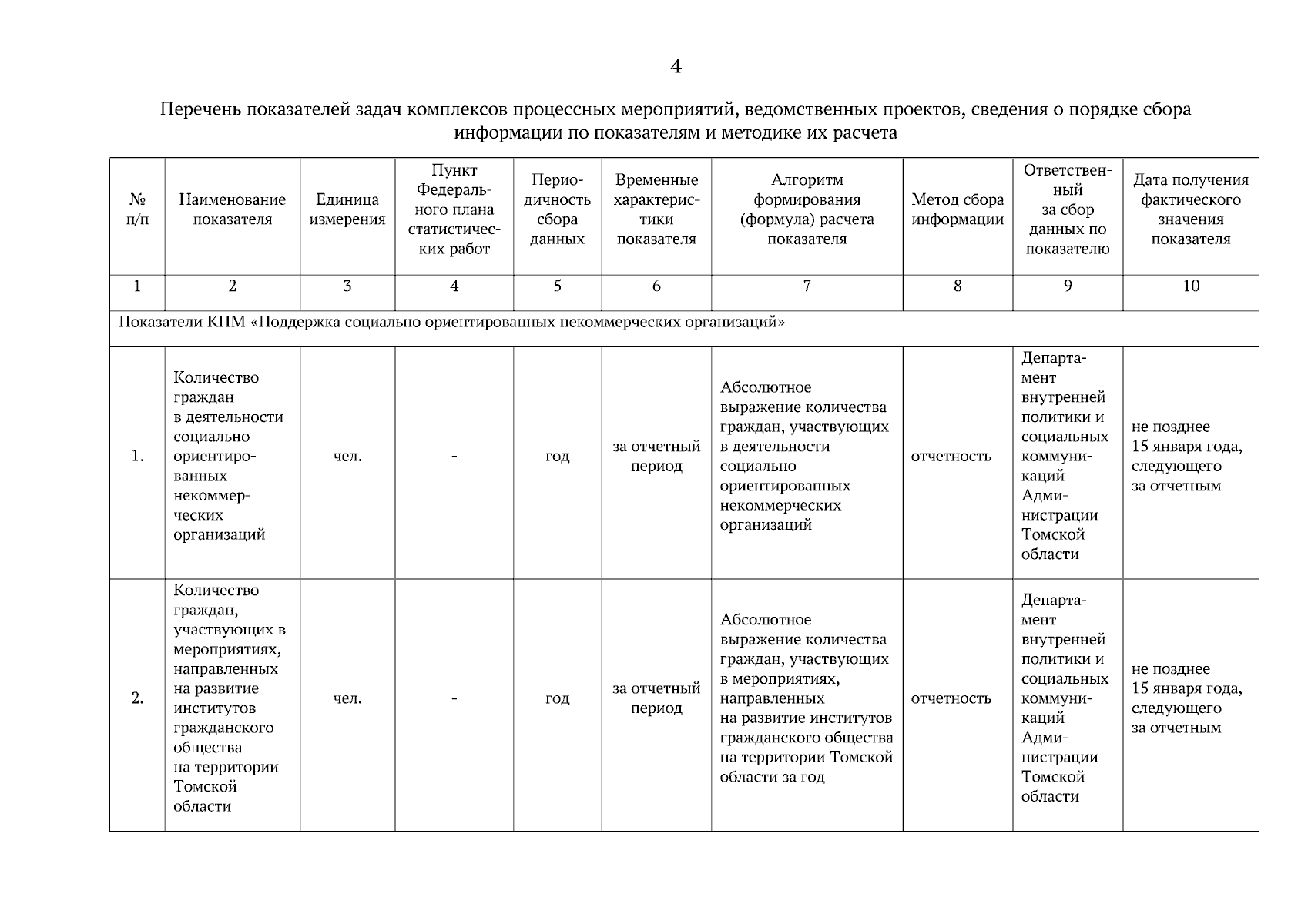 4

Перечень показателей задач комплексов процессных мероприятий, ведомственных проектов, сведения о порядке сбора информации по показателям и методике их расчета

| № п/п | Наименование показателя | Единица измерения | Пункт Федерального плана статистических работ | Периодичность сбора данных | Временные характеристики показателя | Алгоритм формирования (формула) расчета показателя | Метод сбора информации | Ответственный за сбор данных по показателю | Дата получения фактического значения показателя |
|---|---|---|---|---|---|---|---|---|---|
| 1 | 2 | 3 | 4 | 5 | 6 | 7 | 8 | 9 | 10 |
| Показатели КПМ «Поддержка социально ориентированных некоммерческих организаций» | | | | | | | | | |
| 1. | Количество граждан в деятельности социально ориентированных некоммерческих организаций | чел. | - | год | за отчетный период | Абсолютное выражение количества граждан, участвующих в деятельности социально ориентированных некоммерческих организаций | отчетность | Департамент внутренней политики и социальных коммуникаций Администрации Томской области | не позднее 15 января года, следующего за отчетным |
| 2. | Количество граждан, участвующих в мероприятиях, направленных на развитие институтов гражданского общества на территории Томской области | чел. | - | год | за отчетный период | Абсолютное выражение количества граждан, участвующих в мероприятиях, направленных на развитие институтов гражданского общества на территории Томской области за год | отчетность | Департамент внутренней политики и социальных коммуникаций Администрации Томской области | не позднее 15 января года, следующего за отчетным |